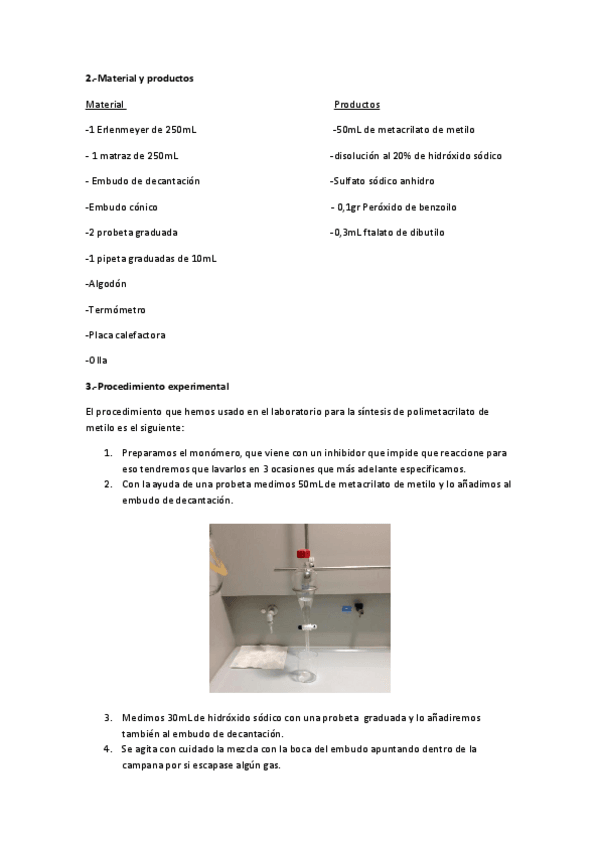 2.-Material y productos

Material

-1 Erlenmeyer de 250mL

- 1 matraz de 250mL

- Embudo de decantación

-Embudo cónico

-2 probeta graduada

-1 pipeta graduadas de 10mL

-Algodón

-Termómetro

-Placa calefactora

-Olla

Productos

-50mL de metacrilato de metilo

-disolución al 20% de hidróxido sódico

-Sulfato sódico anhidro

- 0,1gr Peróxido de benzoilo

-0,3mL ftalato de dibutilo

3.-Procedimiento experimental

El procedimiento que hemos usado en el laboratorio para la síntesis de polimetacrilato de metilo es el siguiente:

1. Preparamos el monómero, que viene con un inhibidor que impide que reaccione para eso tendremos que lavarlos en 3 ocasiones que más adelante especificamos.
2. Con la ayuda de una probeta medimos 50mL de metacrilato de metilo y lo añadimos al embudo de decantación.

3. Medimos 30mL de hidróxido sódico con una probeta graduada y lo añadiremos también al embudo de decantación.
4. Se agita con cuidado la mezcla con la boca del embudo apuntando dentro de la campana por si escapase algún gas.